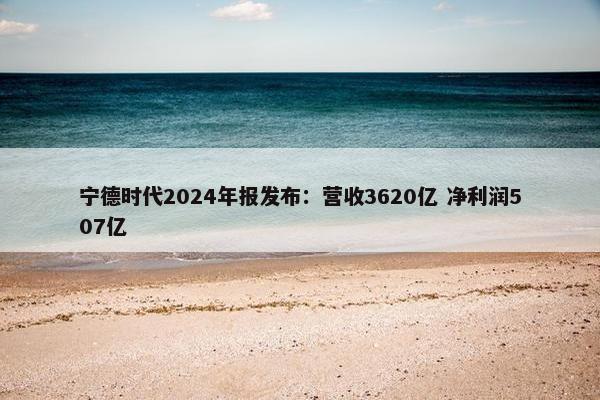 宁德时代2024年报发布：营收3620亿 净利润507亿